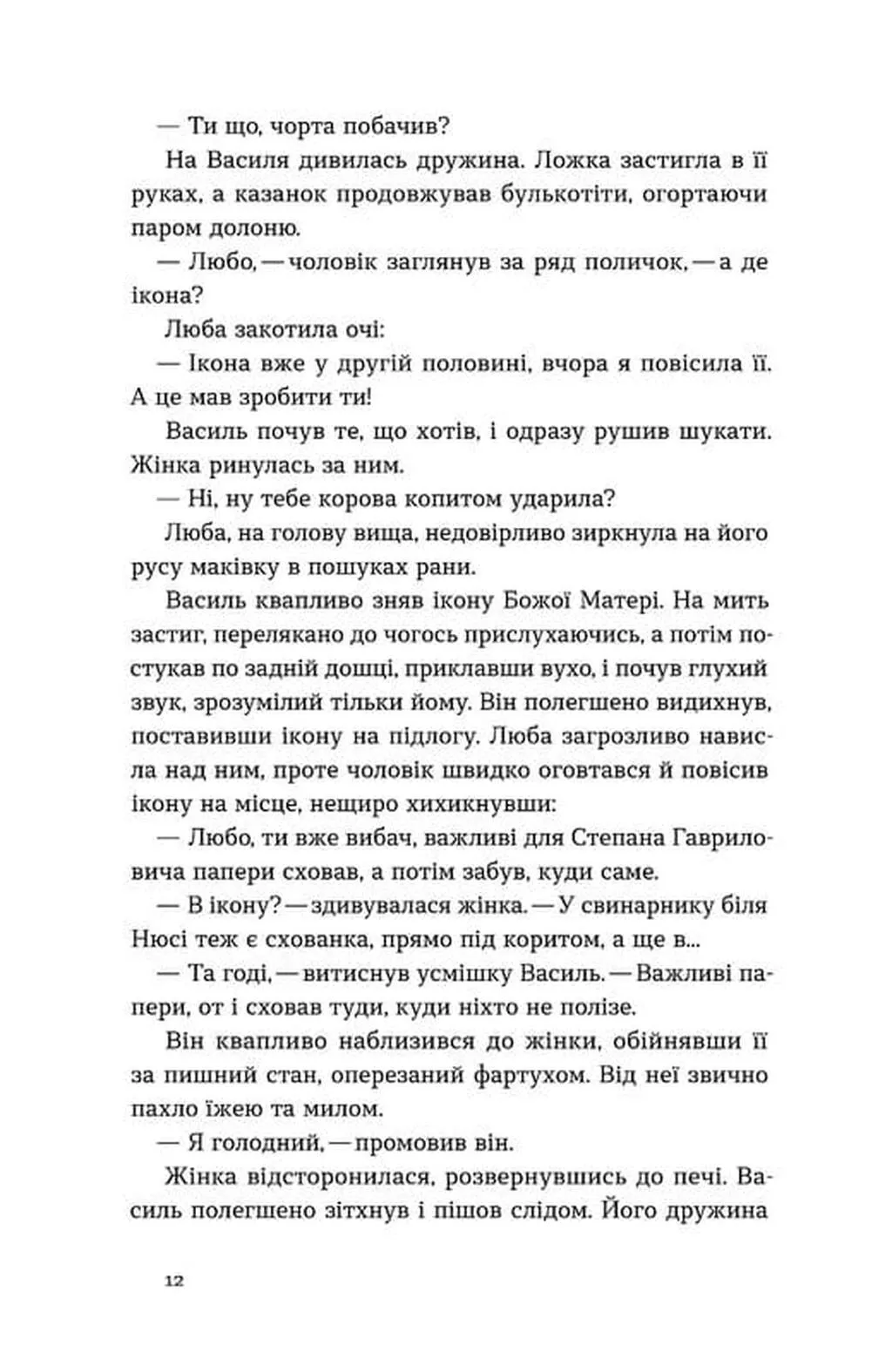 — Ти що, чорта побачив?

На Василя дивилась дружина. Ложка застигла в її руках, а казанок продовжував булькотіти, огортаючи паром долоню.

— Любо, — чоловік заглянув за ряд поличок, — а де ікона?

Люба закотила очі:

— Ікона вже у другій половині, вчора я повісила її. А це мав зробити ти!

Василь почув те, що хотів, і одразу рушив шукати. Жінка ринулась за ним.

— Ні, ну тебе корова копитом ударила?

Люба, на голову вища, недовірливо зиркнула на його русу маківку в пошуках рани.

Василь квапливо зняв ікону Божої Матері. На мить застиг, перелякано до чогось прислухаючись, а потім постукав по задній дошці, приклавши вухо, і почув глухий звук, зрозумілий тільки йому. Він полегшено видихнув, поставивши ікону на підлогу. Люба загрозливо нависла над ним, проте чоловік швидко оговтався й повісив ікону на місце, нещиро хихикнувши:

— Любо, ти вже вибач, важливі для Степана Гавриловича папери сховав, а потім забув, куди саме.

— В ікону? — здивувалася жінка. — У свинарнику біля Нюсі теж є схованка, прямо під коритом, а ще в...

— Та годі, — витиснув усмішку Василь. — Важливі папери, от і сховав туди, куди ніхто не полізе.

Він квапливо наблизився до жінки, обійнявши її за пишний стан, оперезаний фартухом. Від неї звично пахло їжею та милом.

— Я голодний, — промовив він.

Жінка відсторонилася, розвернувшись до печі. Василь полегшено зітхнув і пішов слідом. Його дружина

12